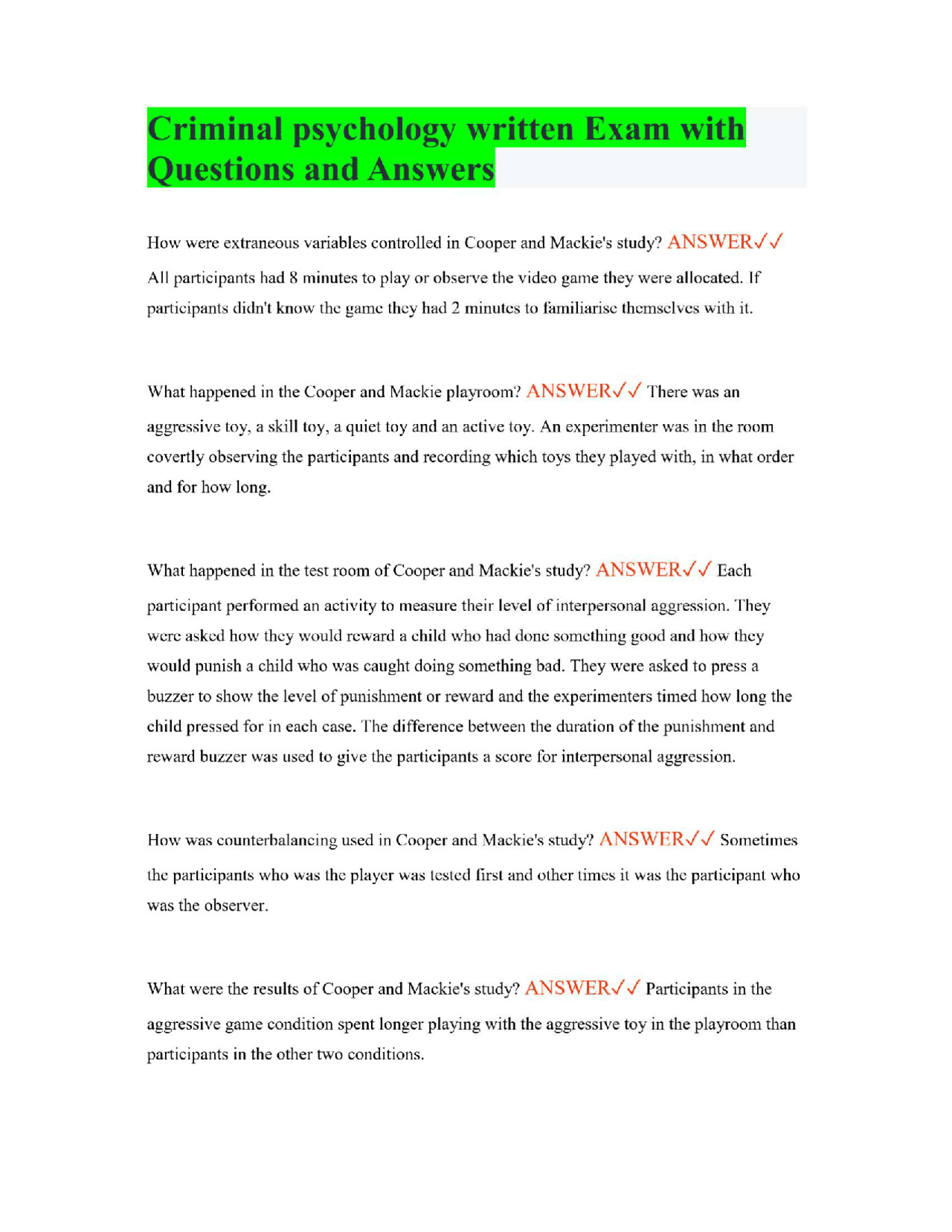 Criminal psychology written Exam with Questions and Answers

How were extraneous variables controlled in Cooper and Mackie's study? ANSWER✓✓ All participants had 8 minutes to play or observe the video game they were allocated. If participants didn't know the game they had 2 minutes to familiarise themselves with it.

What happened in the Cooper and Mackie playroom? ANSWER✓✓ There was an aggressive toy, a skill toy, a quiet toy and an active toy. An experimenter was in the room covertly observing the participants and recording which toys they played with, in what order and for how long.

What happened in the test room of Cooper and Mackie's study? ANSWER✓✓ Each participant performed an activity to measure their level of interpersonal aggression. They were asked how they would reward a child who had done something good and how they would punish a child who was caught doing something bad. They were asked to press a buzzer to show the level of punishment or reward and the experimenters timed how long the child pressed for in each case. The difference between the duration of the punishment and reward buzzer was used to give the participants a score for interpersonal aggression.

How was counterbalancing used in Cooper and Mackie's study? ANSWER✓✓ Sometimes the participants who was the player was tested first and other times it was the participant who was the observer.

What were the results of Cooper and Mackie's study? ANSWER✓✓ Participants in the aggressive game condition spent longer playing with the aggressive toy in the playroom than participants in the other two conditions.